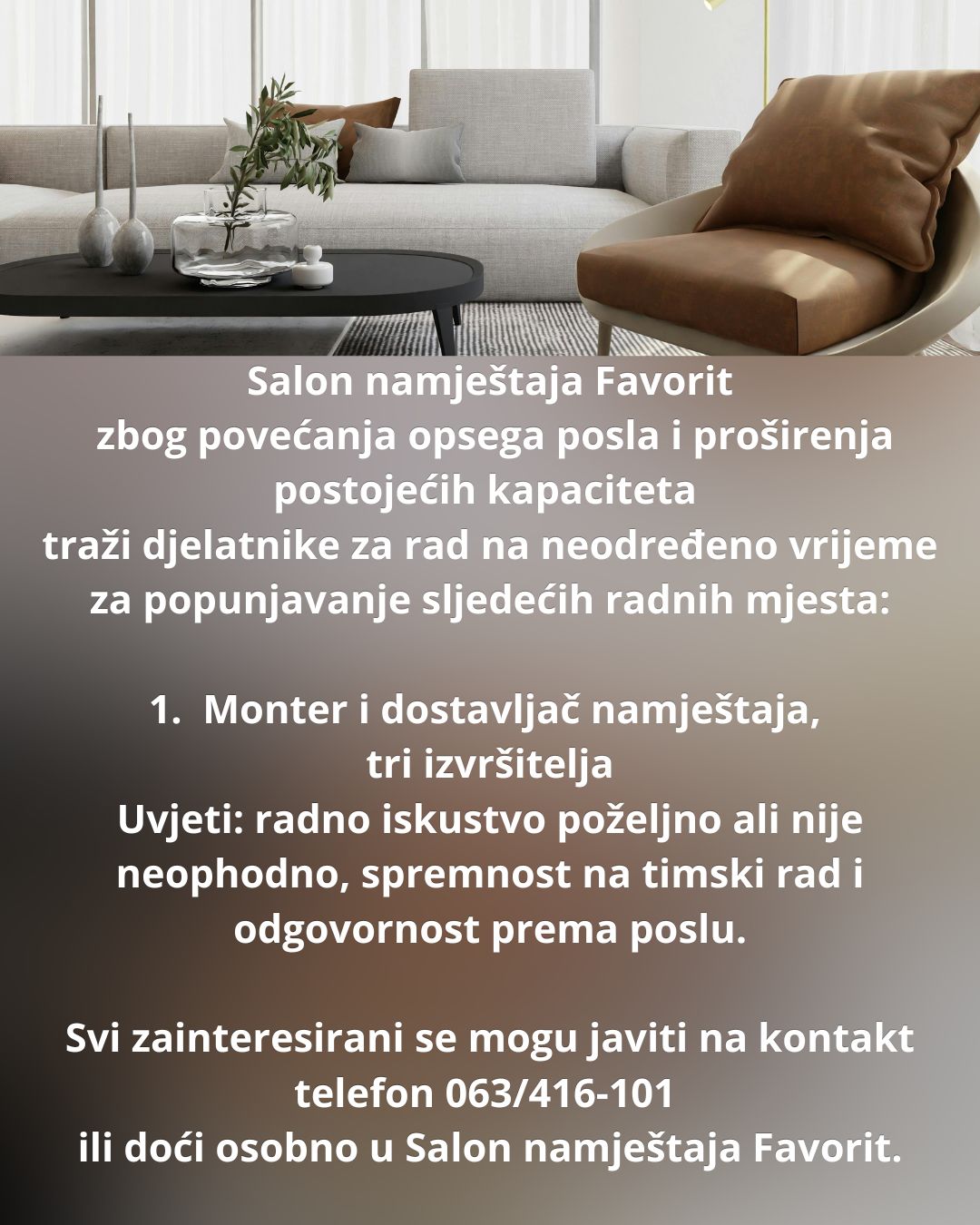 Salon namještaja Favorit
zbog povećanja opsega posla i proširenja postojećih kapaciteta
traži djelatnike za rad na neodređeno vrijeme za popunjavanje sljedećih radnih mjesta:

1. Monter i dostavljač namještaja, tri izvršitelja
Uvjeti: radno iskustvo poželjno ali nije neophodno, spremnost na timski rad i odgovornost prema poslu.

Svi zainteresirani se mogu javiti na kontakt telefon 063/416-101
ili doći osobno u Salon namještaja Favorit.